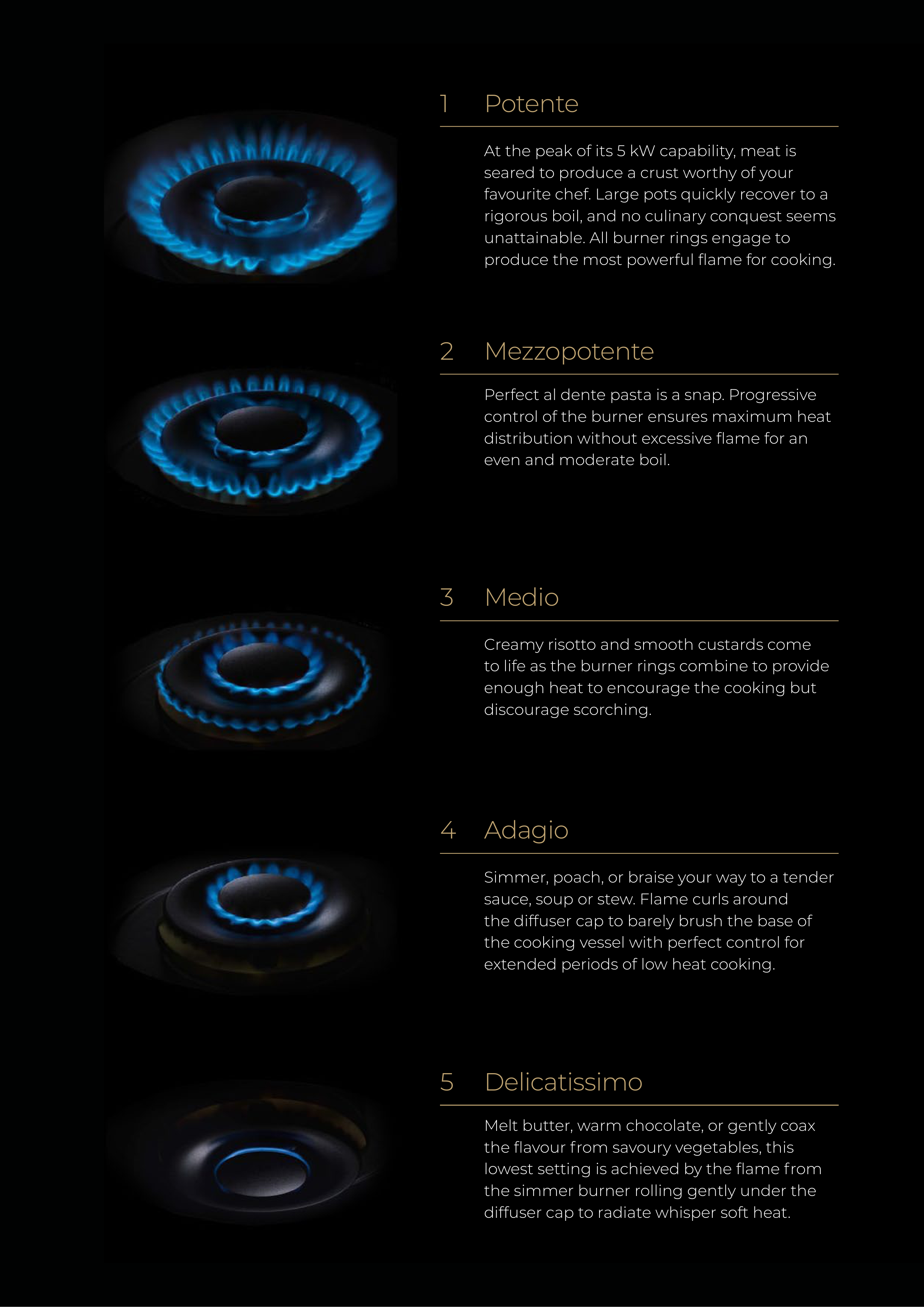 1 Potente

At the peak of its 5 kW capability, meat is seared to produce a crust worthy of your favourite chef. Large pots quickly recover to a rigorous boil, and no culinary conquest seems unattainable. All burner rings engage to produce the most powerful flame for cooking.

2 Mezzopotente

Perfect al dente pasta is a snap. Progressive control of the burner ensures maximum heat distribution without excessive flame for an even and moderate boil.

3 Medio

Creamy risotto and smooth custards come to life as the burner rings combine to provide enough heat to encourage the cooking but discourage scorching.

4 Adagio

Simmer, poach, or braise your way to a tender sauce, soup or stew. Flame curls around the diffuser cap to barely brush the base of the cooking vessel with perfect control for extended periods of low heat cooking.

5 Delicatissimo

Melt butter, warm chocolate, or gently coax the flavour from savoury vegetables, this lowest setting is achieved by the flame from the simmer burner rolling gently under the diffuser cap to radiate whisper soft heat.